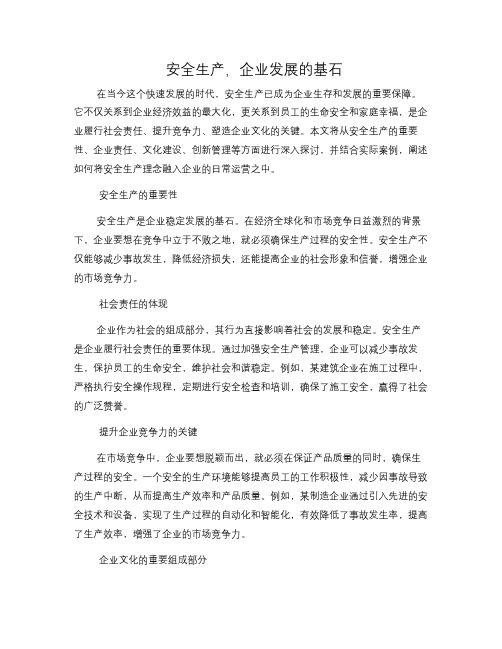 安全生产，企业发展的基石

在当今这个快速发展的时代，安全生产已成为企业生存和发展的重要保障。它不仅关系到企业经济效益的最大化，更关系到员工的生命安全和家庭幸福，是企业履行社会责任、提升竞争力、塑造企业文化的关键。本文将从安全生产的重要性、企业责任、文化建设、创新管理等方面进行深入探讨，并结合实际案例，阐述如何将安全生产理念融入企业的日常运营之中。

安全生产的重要性

安全生产是企业稳定发展的基石。在经济全球化和市场竞争日益激烈的背景下，企业要想在竞争中立于不败之地，就必须确保生产过程的安全性。安全生产不仅能够减少事故发生，降低经济损失，还能提高企业的社会形象和信誉，增强企业的市场竞争力。

社会责任的体现

企业作为社会的组成部分，其行为直接影响着社会的发展和稳定。安全生产是企业履行社会责任的重要体现。通过加强安全生产管理，企业可以减少事故发生，保护员工的生命安全，维护社会和谐稳定。例如，某建筑企业在施工过程中，严格执行安全操作规程，定期进行安全检查和培训，确保了施工安全，赢得了社会的广泛赞誉。

提升企业竞争力的关键

在市场竞争中，企业要想脱颖而出，就必须在保证产品质量的同时，确保生产过程的安全。一个安全的生产环境能够提高员工的工作积极性，减少因事故导致的生产中断，从而提高生产效率和产品质量。例如，某制造企业通过引入先进的安全技术和设备，实现了生产过程的自动化和智能化，有效降低了事故发生率，提高了生产效率，增强了企业的市场竞争力。

企业文化的重要组成部分